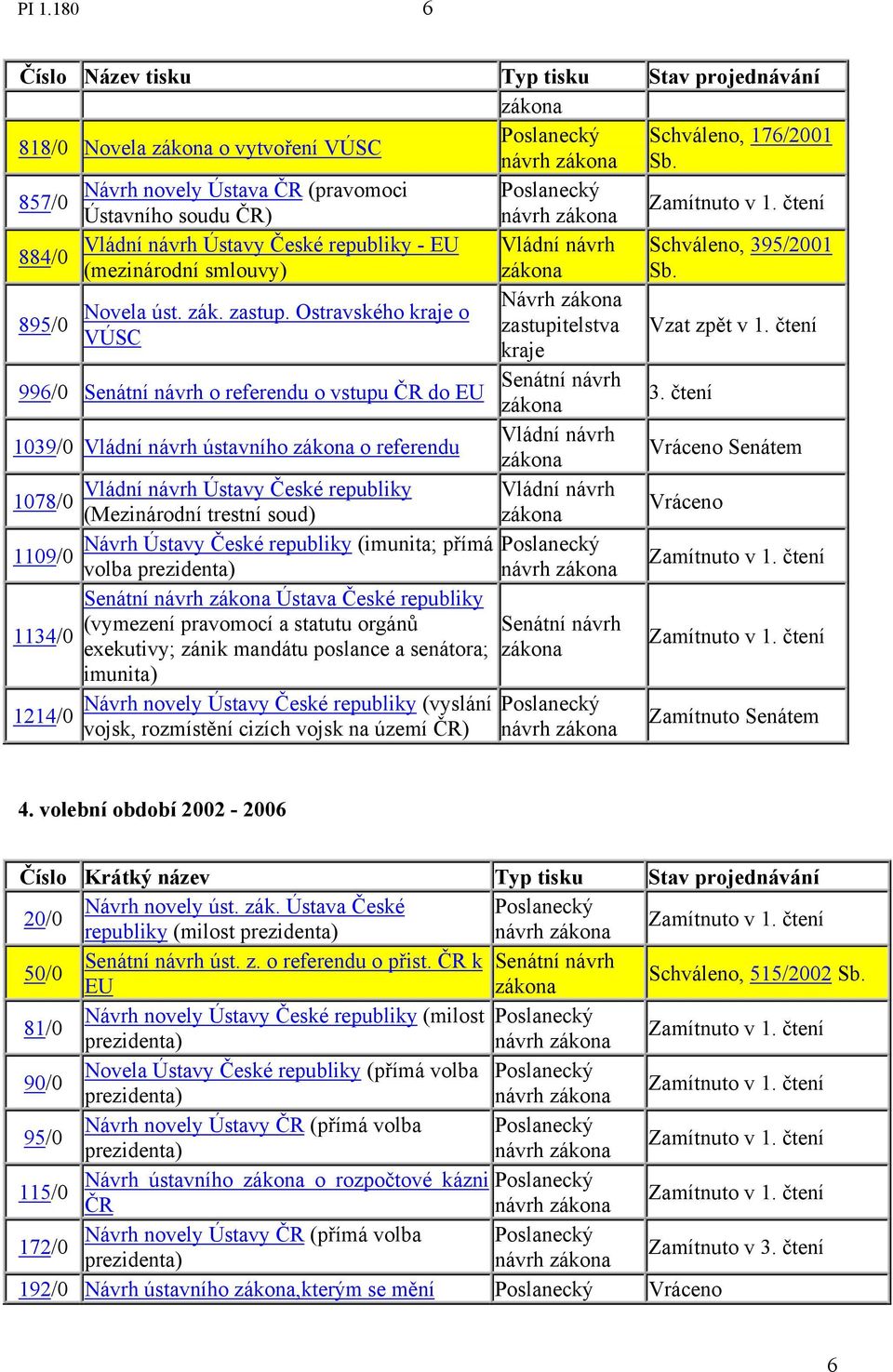 PI 1.180 6

| Číslo | Název tisku | Typ tisku | Stav projednávání |
|---|---|---|---|
| | | zákona | |
| 818/0 | Novela zákona o vytvoření VÚSC | Poslanecký návrh zákona | Schváleno, 176/2001 Sb. |
| 857/0 | Návrh novely Ústava ČR (pravomoci Ústavního soudu ČR) | Poslanecký návrh zákona | Zamítnuto v 1. čtení |
| 884/0 | Vládní návrh Ústavy České republiky - EU (mezinárodní smlouvy) | Vládní návrh zákona | Schváleno, 395/2001 Sb. |
| 895/0 | Novela úst. zák. zastup. Ostravského kraje o VÚSC | Návrh zákona zastupitelstva kraje | Vzat zpět v 1. čtení |
| 996/0 | Senátní návrh o referendu o vstupu ČR do EU | Senátní návrh zákona | 3. čtení |
| 1039/0 | Vládní návrh ústavního zákona o referendu | Vládní návrh zákona | Vráceno Senátem |
| 1078/0 | Vládní návrh Ústavy České republiky (Mezinárodní trestní soud) | Vládní návrh zákona | Vráceno |
| 1109/0 | Návrh Ústavy České republiky (imunita; přímá volba prezidenta) | Poslanecký návrh zákona | Zamítnuto v 1. čtení |
| 1134/0 | Senátní návrh zákona Ústava České republiky (vymezení pravomocí a statutu orgánů exekutivy; zánik mandátu poslance a senátora; imunita) | Senátní návrh zákona | Zamítnuto v 1. čtení |
| 1214/0 | Návrh novely Ústavy České republiky (vyslání vojsk, rozmístění cizích vojsk na území ČR) | Poslanecký návrh zákona | Zamítnuto Senátem |

4. volební období 2002 - 2006

| Číslo | Krátký název | Typ tisku | Stav projednávání |
|---|---|---|---|
| 20/0 | Návrh novely úst. zák. Ústava České republiky (milost prezidenta) | Poslanecký návrh zákona | Zamítnuto v 1. čtení |
| 50/0 | Senátní návrh úst. z. o referendu o přist. ČR k EU | Senátní návrh zákona | Schváleno, 515/2002 Sb. |
| 81/0 | Návrh novely Ústavy České republiky (milost prezidenta) | Poslanecký návrh zákona | Zamítnuto v 1. čtení |
| 90/0 | Novela Ústavy České republiky (přímá volba prezidenta) | Poslanecký návrh zákona | Zamítnuto v 1. čtení |
| 95/0 | Návrh novely Ústavy ČR (přímá volba prezidenta) | Poslanecký návrh zákona | Zamítnuto v 1. čtení |
| 115/0 | Návrh ústavního zákona o rozpočtové kázni ČR | Poslanecký návrh zákona | Zamítnuto v 1. čtení |
| 172/0 | Návrh novely Ústavy ČR (přímá volba prezidenta) | Poslanecký návrh zákona | Zamítnuto v 3. čtení |
| 192/0 | Návrh ústavního zákona,kterým se mění | Poslanecký | Vráceno |

6